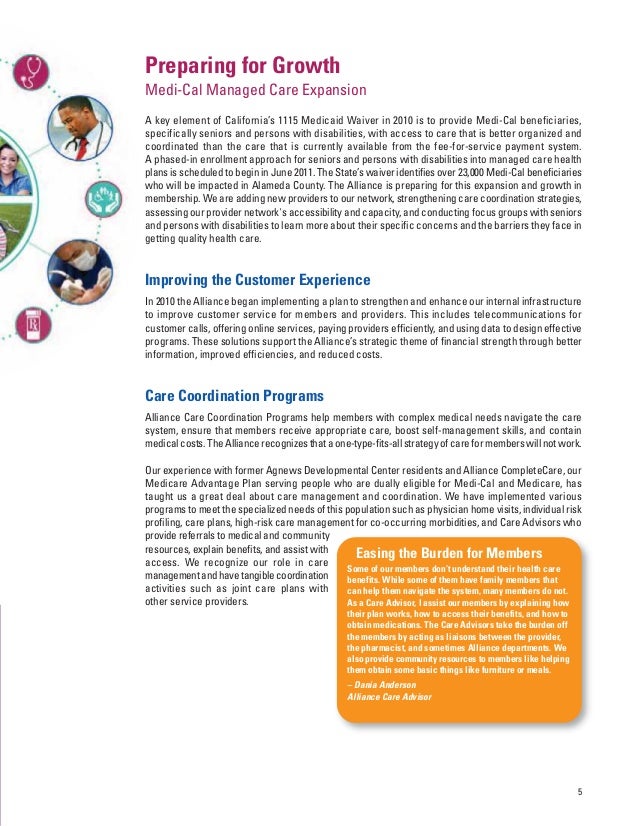 Preparing for Growth
Medi-Cal Managed Care Expansion

A key element of California's 1115 Medicaid Waiver in 2010 is to provide Medi-Cal beneficiaries, specifically seniors and persons with disabilities, with access to care that is better organized and coordinated than the care that is currently available from the fee-for-service payment system. A phased-in enrollment approach for seniors and persons with disabilities into managed care health plans is scheduled to begin in June 2011. The State's waiver identifies over 23,000 Medi-Cal beneficiaries who will be impacted in Alameda County. The Alliance is preparing for this expansion and growth in membership. We are adding new providers to our network, strengthening care coordination strategies, assessing our provider network's accessibility and capacity, and conducting focus groups with seniors and persons with disabilities to learn more about their specific concerns and the barriers they face in getting quality health care.

Improving the Customer Experience

In 2010 the Alliance began implementing a plan to strengthen and enhance our internal infrastructure to improve customer service for members and providers. This includes telecommunications for customer calls, offering online services, paying providers efficiently, and using data to design effective programs. These solutions support the Alliance's strategic theme of financial strength through better information, improved efficiencies, and reduced costs.

Care Coordination Programs

Alliance Care Coordination Programs help members with complex medical needs navigate the care system, ensure that members receive appropriate care, boost self-management skills, and contain medical costs. The Alliance recognizes that a one-type-fits-all strategy of care for members will not work.

Our experience with former Agnews Developmental Center residents and Alliance CompleteCare, our Medicare Advantage Plan serving people who are dually eligible for Medi-Cal and Medicare, has taught us a great deal about care management and coordination. We have implemented various programs to meet the specialized needs of this population such as physician home visits, individual risk profiling, care plans, high-risk care management for co-occurring morbidities, and Care Advisors who provide referrals to medical and community resources, explain benefits, and assist with access. We recognize our role in care management and have tangible coordination activities such as joint care plans with other service providers.

Easing the Burden for Members

Some of our members don't understand their health care benefits. While some of them have family members that can help them navigate the system, many members do not. As a Care Advisor, I assist our members by explaining how their plan works, how to access their benefits, and how to obtain medications. The Care Advisors take the burden off the members by acting as liaisons between the provider, the pharmacist, and sometimes Alliance departments. We also provide community resources to members like helping them obtain some basic things like furniture or meals.

– Dania Anderson
Alliance Care Advisor

5